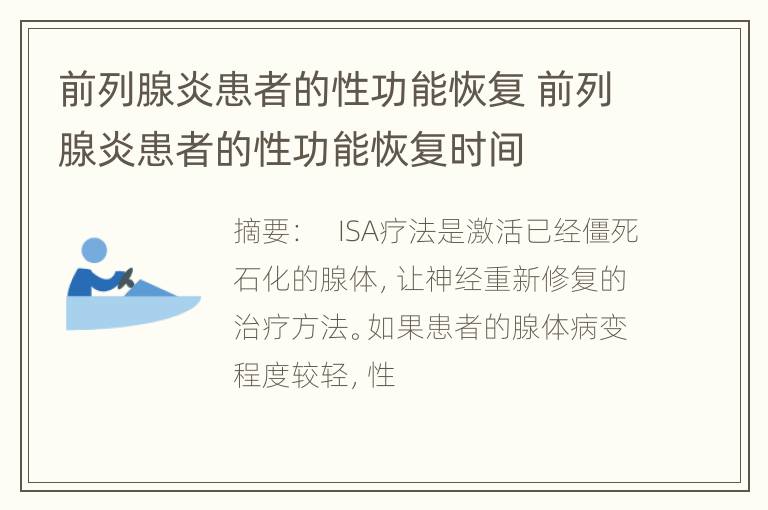 前列腺炎患者的性功能恢复 前列腺炎患者的性功能恢复时间

摘要： ISA疗法是激活已经僵死石化的腺体，让神经重新修复的治疗方法。如果患者的腺体病变程度较轻，性